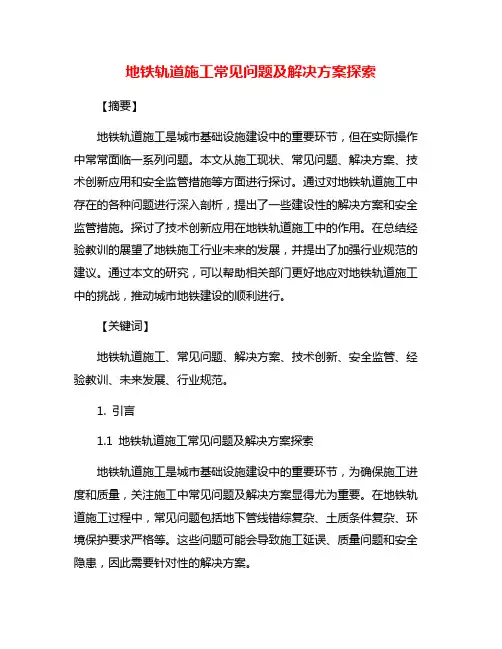 地铁轨道施工常见问题及解决方案探索

【摘要】

地铁轨道施工是城市基础设施建设中的重要环节，但在实际操作中常常面临一系列问题。本文从施工现状、常见问题、解决方案、技术创新应用和安全监管措施等方面进行探讨。通过对地铁轨道施工中存在的各种问题进行深入剖析，提出了一些建设性的解决方案和安全监管措施。探讨了技术创新应用在地铁轨道施工中的作用。在总结经验教训的展望了地铁施工行业未来的发展，并提出了加强行业规范的建议。通过本文的研究，可以帮助相关部门更好地应对地铁轨道施工中的挑战，推动城市地铁建设的顺利进行。

【关键词】

地铁轨道施工、常见问题、解决方案、技术创新、安全监管、经验教训、未来发展、行业规范。

1. 引言

1.1 地铁轨道施工常见问题及解决方案探索

地铁轨道施工是城市基础设施建设中的重要环节，为确保施工进度和质量，关注施工中常见问题及解决方案显得尤为重要。在地铁轨道施工过程中，常见问题包括地下管线错综复杂、土质条件复杂、环境保护要求严格等。这些问题可能会导致施工延误、质量问题和安全隐患，因此需要针对性的解决方案。